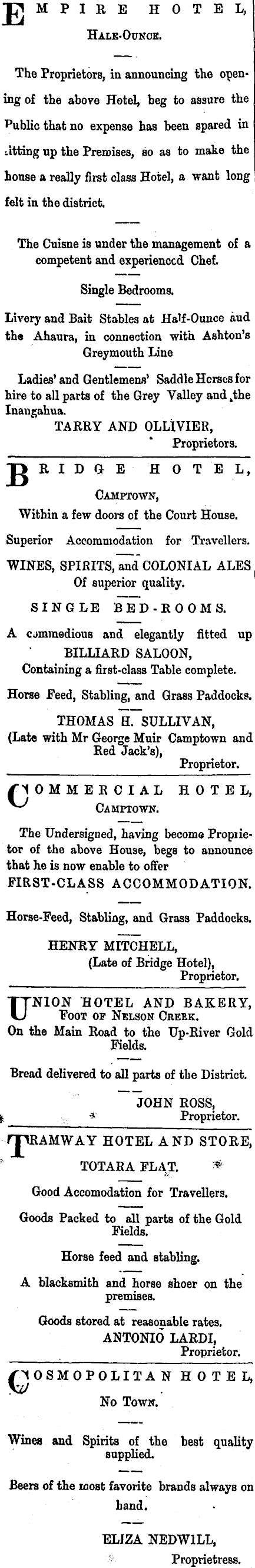 EMPIRE HOTEL,
HALF-OUNCE.

The Proprietors, in announcing the opening of the above Hotel, beg to assure the Public that no expense has been spared in fitting up the Premises, so as to make the house a really first class Hotel, a want long felt in the district.

The Cuisne is under the management of a competent and experienced Chef.

Single Bedrooms.

Livery and Bait Stables at Half-Ounce and the Ahaura, in connection with Ashton's Greymouth Line

Ladies' and Gentlemens' Saddle Horses for hire to all parts of the Grey Valley and the Inangahua.

TARRY AND OLLIVIER,
Proprietors.

BRIDGE HOTEL,
CAMPTOWN,
Within a few doors of the Court House.

Superior Accommodation for Travellers.

WINES, SPIRITS, and COLONIAL ALES
Of superior quality.

SINGLE BED-ROOMS.

A commodious and elegantly fitted up
BILLIARD SALOON,
Containing a first-class Table complete.

Horse Feed, Stabling, and Grass Paddocks.

THOMAS H. SULLIVAN,
(Late with Mr George Muir Camptown and Red Jack's),
Proprietor.

COMMERCIAL HOTEL,
CAMPTOWN.

The Undersigned, having become Proprietor of the above House, begs to announce that he is now enable to offer
FIRST-CLASS ACCOMMODATION.

Horse-Feed, Stabling, and Grass Paddocks.

HENRY MITCHELL,
(Late of Bridge Hotel),
Proprietor.

UNION HOTEL AND BAKERY,
FOOT OF NELSON CREEK.
On the Main Road to the Up-River Gold Fields.

Bread delivered to all parts of the District.

JOHN ROSS,
Proprietor.

TRAMWAY HOTEL AND STORE,
TOTARA FLAT.

Good Accomodation for Travellers.

Goods Packed to all parts of the Gold Fields.

Horse feed and stabling.

A blacksmith and horse shoer on the premises.

Goods stored at reasonable rates.

ANTONIO LARDI,
Proprietor.

COSMOPOLITAN HOTEL,
NO TOWN.

Wines and Spirits of the best quality supplied.

Beers of the most favorite brands always on hand.

ELIZA NEDWILL,
Proprietress.